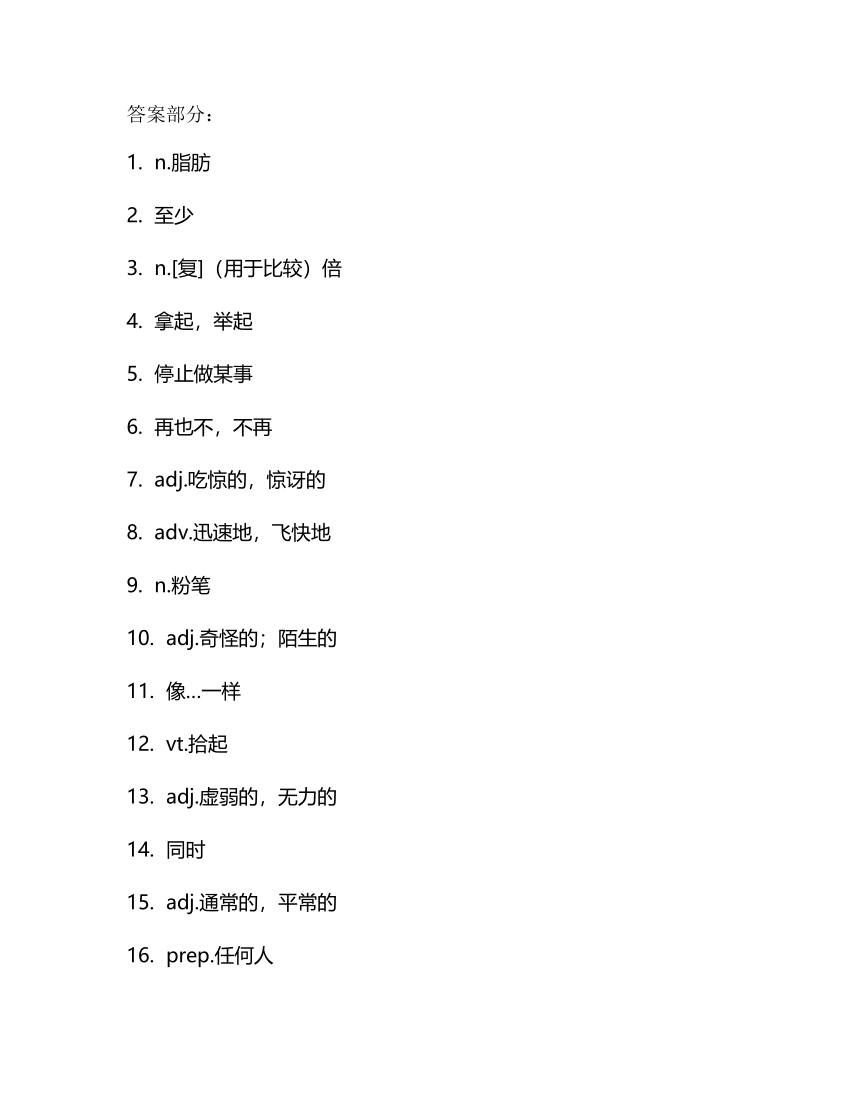 答案部分：

1. n.脂肪

2. 至少

3. n.[复]（用于比较）倍

4. 拿起，举起

5. 停止做某事

6. 再也不，不再

7. adj.吃惊的，惊讶的

8. adv.迅速地，飞快地

9. n.粉笔

10. adj.奇怪的；陌生的

11. 像…一样

12. vt.拾起

13. adj.虚弱的，无力的

14. 同时

15. adj.通常的，平常的

16. prep.任何人